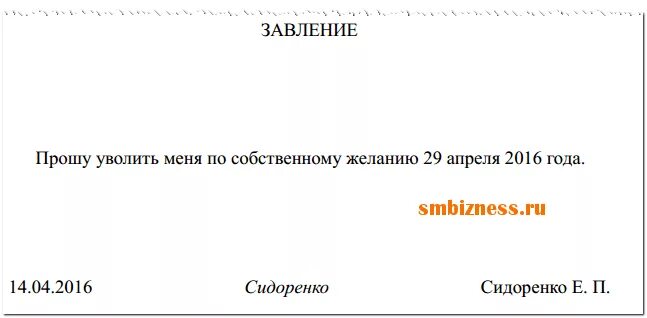 ЗАВЛЕНИЕ

Прошу уволить меня по собственному желанию 29 апреля 2016 года.

smbizness.ru

14.04.2016 Сидоренко Сидоренко Е. П.